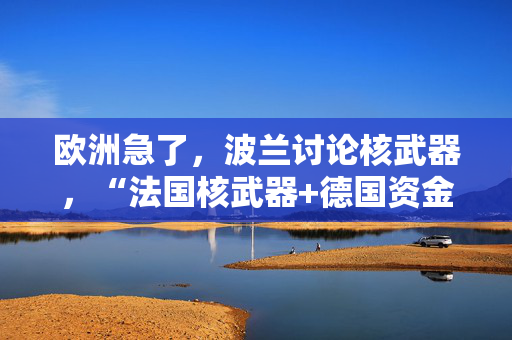 欧洲急了，波兰讨论核武器，“法国核武器+德国资金